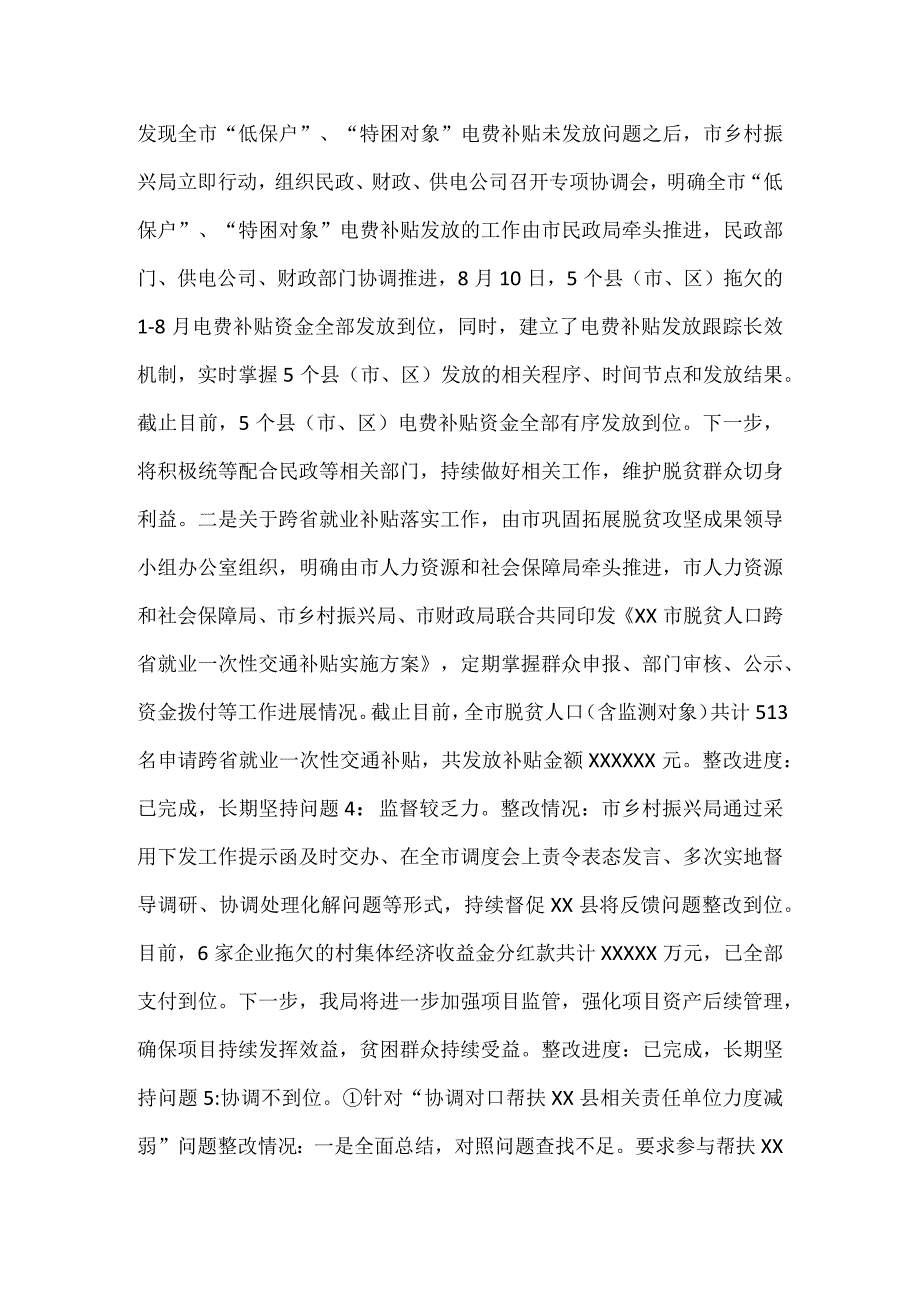 发现全市“低保户”、“特困对象”电费补贴未发放问题之后，市乡村振兴局立即行动，组织民政、财政、供电公司召开专项协调会，明确全市“低保户”、“特困对象”电费补贴发放的工作由市民政局牵头推进，民政部门、供电公司、财政部门协调推进，8月10日，5个县（市、区）拖欠的1-8月电费补贴资金全部发放到位，同时，建立了电费补贴发放跟踪长效机制，实时掌握5个县（市、区）发放的相关程序、时间节点和发放结果。截止目前，5个县（市、区）电费补贴资金全部有序发放到位。下一步，将积极统等配合民政等相关部门，持续做好相关工作，维护脱贫群众切身利益。二是关于跨省就业补贴落实工作，由市巩固拓展脱贫攻坚成果领导小组办公室组织，明确由市人力资源和社会保障局牵头推进，市人力资源和社会保障局、市乡村振兴局、市财政局联合共同印发《XX市脱贫人口跨省就业一次性交通补贴实施方案》，定期掌握群众申报、部门审核、公示、资金拨付等工作进展情况。截止目前，全市脱贫人口（含监测对象）共计513名申请跨省就业一次性交通补贴，共发放补贴金额XXXXXX元。整改进度：已完成，长期坚持问题4：监督较乏力。整改情况：市乡村振兴局通过采用下发工作提示函及时交办、在全市调度会上责令表态发言、多次实地督导调研、协调处理化解问题等形式，持续督促XX县将反馈问题整改到位。目前，6家企业拖欠的村集体经济收益金分红款共计XXXXX万元，已全部支付到位。下一步，我局将进一步加强项目监管，强化项目资产后续管理，确保项目持续发挥效益，贫困群众持续受益。整改进度：已完成，长期坚持问题5:协调不到位。①针对“协调对口帮扶XX县相关责任单位力度减弱”问题整改情况：一是全面总结，对照问题查找不足。要求参与帮扶XX